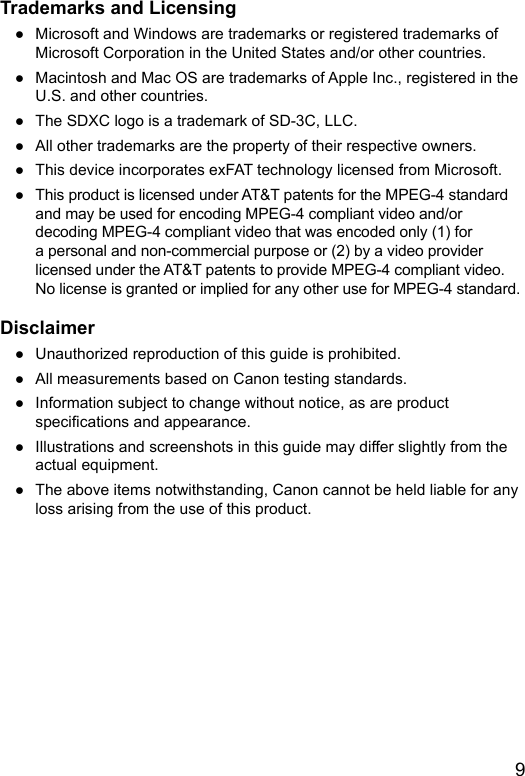 Trademarks and Licensing

● Microsoft and Windows are trademarks or registered trademarks of Microsoft Corporation in the United States and/or other countries.

● Macintosh and Mac OS are trademarks of Apple Inc., registered in the U.S. and other countries.

● The SDXC logo is a trademark of SD-3C, LLC.

● All other trademarks are the property of their respective owners.

● This device incorporates exFAT technology licensed from Microsoft.

● This product is licensed under AT&T patents for the MPEG-4 standard and may be used for encoding MPEG-4 compliant video and/or decoding MPEG-4 compliant video that was encoded only (1) for a personal and non-commercial purpose or (2) by a video provider licensed under the AT&T patents to provide MPEG-4 compliant video. No license is granted or implied for any other use for MPEG-4 standard.

Disclaimer

● Unauthorized reproduction of this guide is prohibited.

● All measurements based on Canon testing standards.

● Information subject to change without notice, as are product specifications and appearance.

● Illustrations and screenshots in this guide may differ slightly from the actual equipment.

● The above items notwithstanding, Canon cannot be held liable for any loss arising from the use of this product.

9